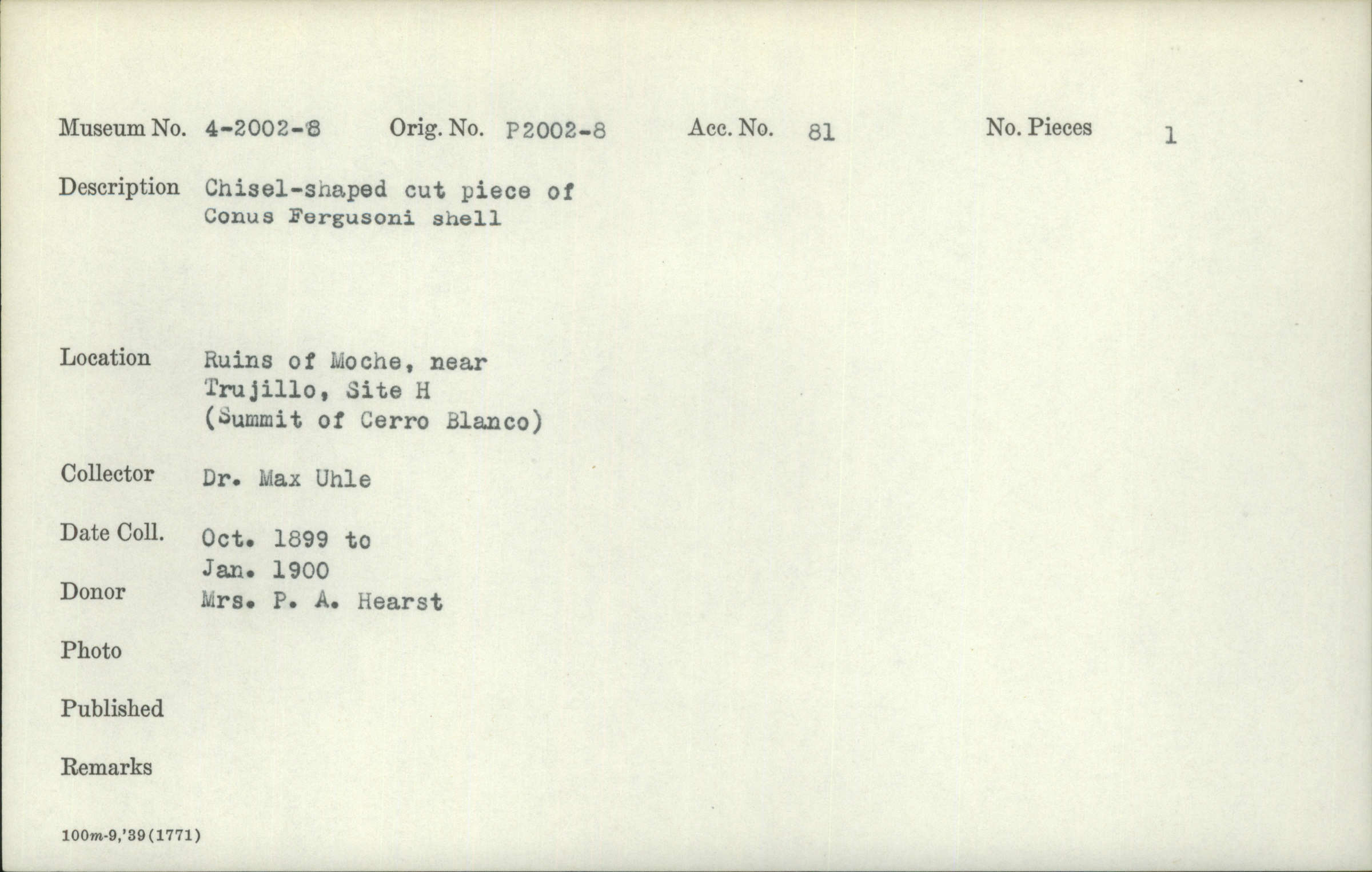 Museum No. 4-2002-8 Orig. No. P2002-8 Acc. No. 81 No. Pieces 1

Description Chisel-shaped cut piece of Conus Fergusoni shell

Location Ruins of Moche, near Trujillo, Site H (Summit of Cerro Blanco)

Collector Dr. Max Uhle

Date Coll. Oct. 1899 to Jan. 1900

Donor Mrs. P. A. Hearst

Photo

Published

Remarks

100m-9,'39(1771)